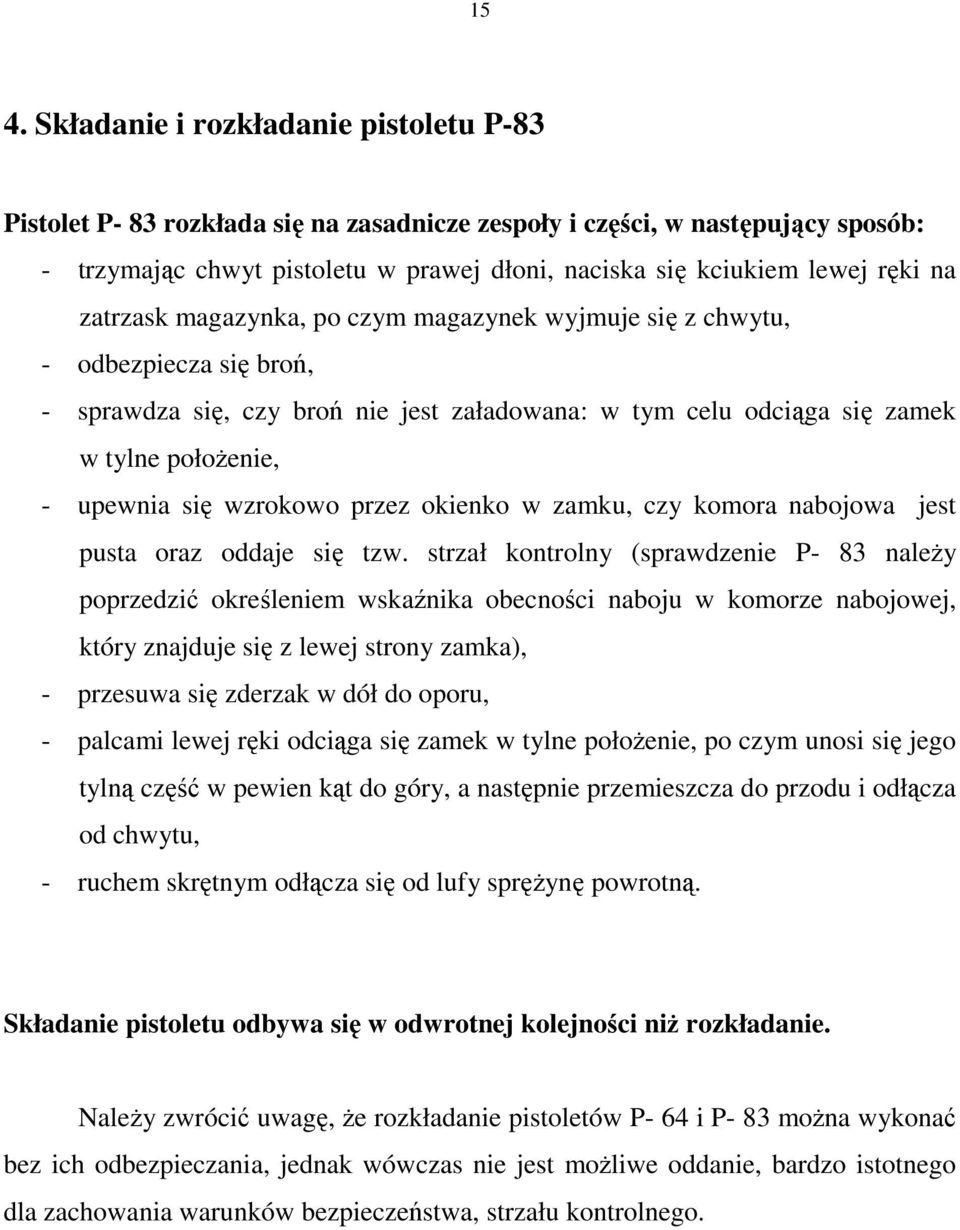 15

4. Składanie i rozkładanie pistoletu P-83

Pistolet P- 83 rozkłada się na zasadnicze zespoły i części, w następujący sposób:
- trzymając chwyt pistoletu w prawej dłoni, naciska się kciukiem lewej ręki na zatrzask magazynka, po czym magazynek wyjmuje się z chwytu,
- odbezpiecza się broń,
- sprawdza się, czy broń nie jest załadowana: w tym celu odciąga się zamek w tylne położenie,
- upewnia się wzrokowo przez okienko w zamku, czy komora nabojowa jest pusta oraz oddaje się tzw. strzał kontrolny (sprawdzenie P- 83 należy poprzedzić określeniem wskaźnika obecności naboju w komorze nabojowej, który znajduje się z lewej strony zamka),
- przesuwa się zderzak w dół do oporu,
- palcami lewej ręki odciąga się zamek w tylne położenie, po czym unosi się jego tylną część w pewien kąt do góry, a następnie przemieszcza do przodu i odłącza od chwytu,
- ruchem skrętnym odłącza się od lufy sprężynę powrotną.

Składanie pistoletu odbywa się w odwrotnej kolejności niż rozkładanie.

Należy zwrócić uwagę, że rozkładanie pistoletów P- 64 i P- 83 można wykonać bez ich odbezpieczania, jednak wówczas nie jest możliwe oddanie, bardzo istotnego dla zachowania warunków bezpieczeństwa, strzału kontrolnego.